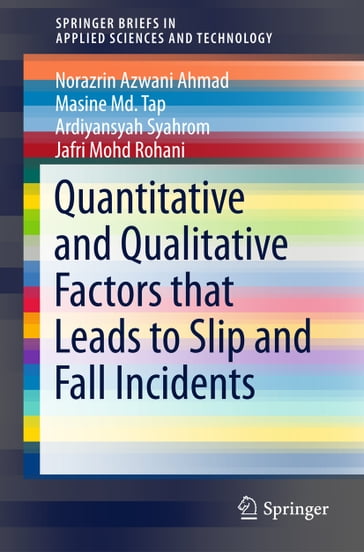 SPRINGER BRIEFS IN
APPLIED SCIENCES AND TECHNOLOGY

Norazrin Azwani Ahmad
Masine Md. Tap
Ardiyansyah Syahrom
Jafri Mohd Rohani

Quantitative and Qualitative Factors that Leads to Slip and Fall Incidents

Springer